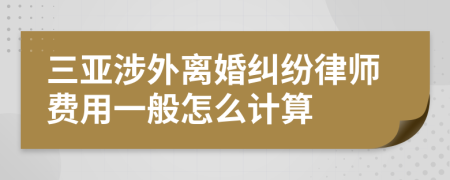 三亚涉外离婚纠纷律师费用一般怎么计算